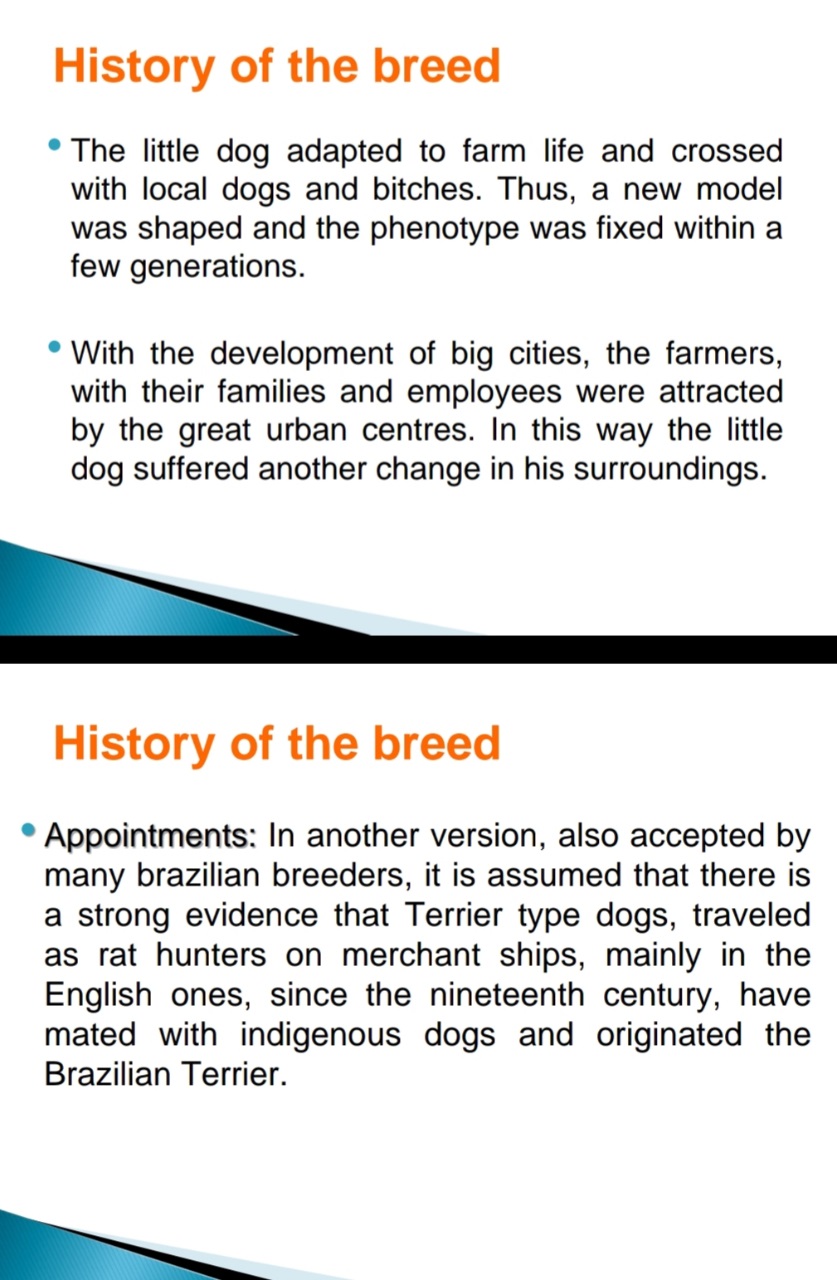 History of the breed

• The little dog adapted to farm life and crossed with local dogs and bitches. Thus, a new model was shaped and the phenotype was fixed within a few generations.

• With the development of big cities, the farmers, with their families and employees were attracted by the great urban centres. In this way the little dog suffered another change in his surroundings.

History of the breed

• Appointments: In another version, also accepted by many brazilian breeders, it is assumed that there is a strong evidence that Terrier type dogs, traveled as rat hunters on merchant ships, mainly in the English ones, since the nineteenth century, have mated with indigenous dogs and originated the Brazilian Terrier.